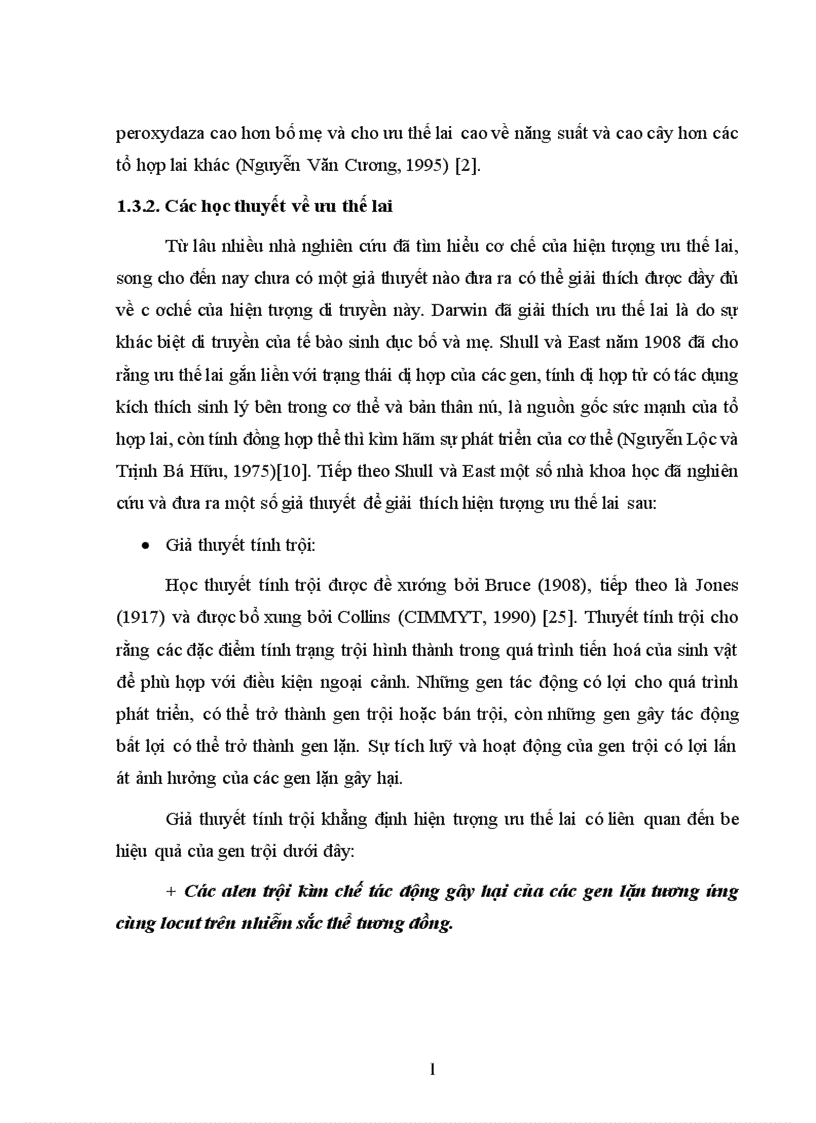 peroxydaza cao hơn bố mẹ và cho ưu thế lai cao về năng suất và cao cây hơn các tổ hợp lai khác (Nguyễn Văn Cương, 1995) [2].

1.3.2. Các học thuyết về ưu thế lai

Từ lâu nhiều nhà nghiên cứu đã tìm hiểu cơ chế của hiện tượng ưu thế lai, song cho đến nay chưa có một giả thuyết nào đưa ra có thể giải thích được đầy đủ về c ơchế của hiện tượng di truyền này. Darwin đã giải thích ưu thế lai là do sự khác biệt di truyền của tế bào sinh dục bố và mẹ. Shull và East năm 1908 đã cho rằng ưu thế lai gắn liền với trạng thái dị hợp của các gen, tính dị hợp tử có tác dụng kích thích sinh lý bên trong cơ thể và bản thân nú, là nguồn gốc sức mạnh của tổ hợp lai, còn tính đồng hợp thể thì kìm hãm sự phát triển của cơ thể (Nguyễn Lộc và Trịnh Bá Hữu, 1975)[10]. Tiếp theo Shull và East một số nhà khoa học đã nghiên cứu và đưa ra một số giả thuyết để giải thích hiện tượng ưu thế lai sau:

• Giả thuyết tính trội:

Học thuyết tính trội được đề xướng bởi Bruce (1908), tiếp theo là Jones (1917) và được bổ xung bởi Collins (CIMMYT, 1990) [25]. Thuyết tính trội cho rằng các đặc điểm tính trạng trội hình thành trong quá trình tiến hoá của sinh vật để phù hợp với điều kiện ngoại cảnh. Những gen tác động có lợi cho quá trình phát triển, có thể trở thành gen trội hoặc bán trội, còn những gen gây tác động bất lợi có thể trở thành gen lặn. Sự tích luỹ và hoạt động của gen trội có lợi lấn át ảnh hưởng của các gen lặn gây hại.

Giả thuyết tính trội khẳng định hiện tượng ưu thế lai có liên quan đến be hiệu quả của gen trội dưới đây:

+ Các alen trội kìm chế tác động gây hại của các gen lặn tương ứng cùng locut trên nhiễm sắc thể tương đồng.

1